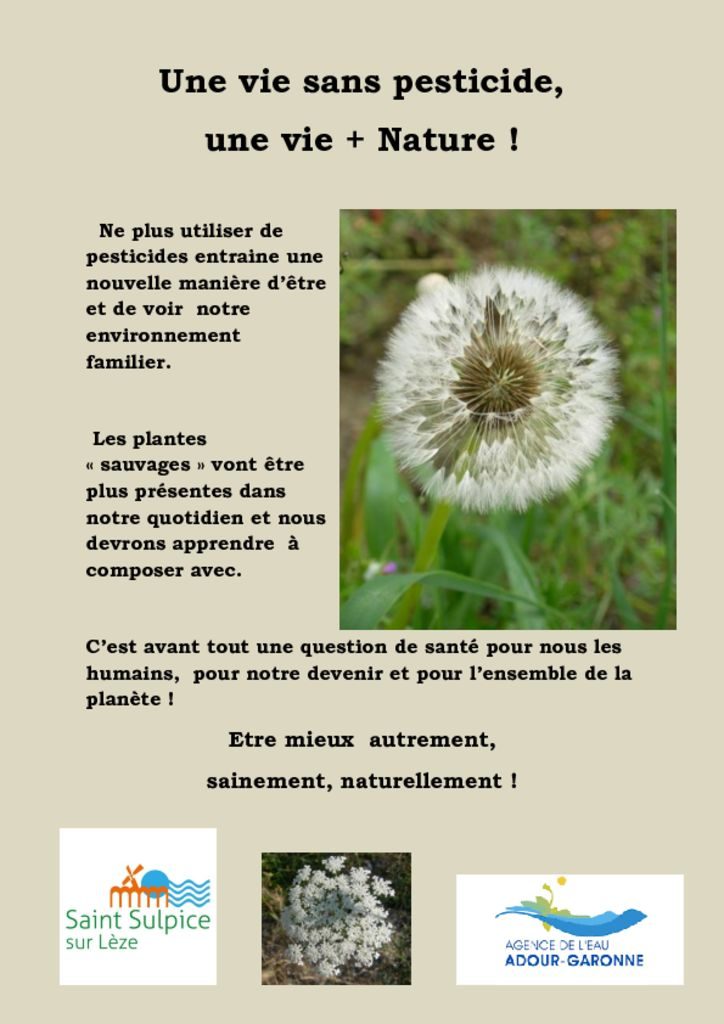 Une vie sans pesticide,

une vie + Nature !

Ne plus utiliser de pesticides entraine une nouvelle manière d'être et de voir notre environnement familier.

Les plantes « sauvages » vont être plus présentes dans notre quotidien et nous devrons apprendre à composer avec.

C'est avant tout une question de santé pour nous les humains, pour notre devenir et pour l'ensemble de la planète !

Etre mieux autrement,

sainement, naturellement !

Saint Sulpice sur Lèze

AGENCE DE L'EAU ADOUR-GARONNE